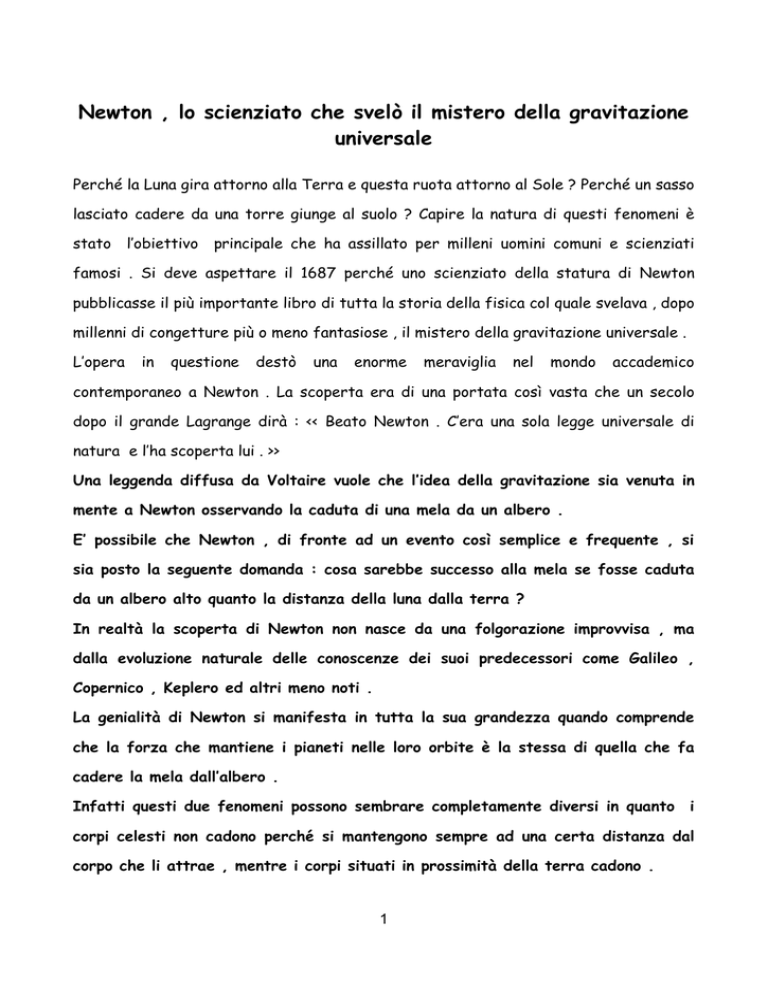 Newton , lo scienziato che svelò il mistero della gravitazione universale

Perché la Luna gira attorno alla Terra e questa ruota attorno al Sole ? Perché un sasso lasciato cadere da una torre giunge al suolo ? Capire la natura di questi fenomeni è stato l'obiettivo principale che ha assillato per milleni uomini comuni e scienziati famosi . Si deve aspettare il 1687 perché uno scienziato della statura di Newton pubblicasse il più importante libro di tutta la storia della fisica col quale svelava , dopo millenni di congetture più o meno fantasiose , il mistero della gravitazione universale . L'opera in questione destò una enorme meraviglia nel mondo accademico contemporaneo a Newton . La scoperta era di una portata così vasta che un secolo dopo il grande Lagrange dirà : << Beato Newton . C'era una sola legge universale di natura e l'ha scoperta lui . >>

Una leggenda diffusa da Voltaire vuole che l'idea della gravitazione sia venuta in mente a Newton osservando la caduta di una mela da un albero .

E' possibile che Newton , di fronte ad un evento così semplice e frequente , si sia posto la seguente domanda : cosa sarebbe successo alla mela se fosse caduta da un albero alto quanto la distanza della luna dalla terra ?

In realtà la scoperta di Newton non nasce da una folgorazione improvvisa , ma dalla evoluzione naturale delle conoscenze dei suoi predecessori come Galileo , Copernico , Keplero ed altri meno noti .

La genialità di Newton si manifesta in tutta la sua grandezza quando comprende che la forza che mantiene i pianeti nelle loro orbite è la stessa di quella che fa cadere la mela dall'albero .

Infatti questi due fenomeni possono sembrare completamente diversi in quanto i corpi celesti non cadono perché si mantengono sempre ad una certa distanza dal corpo che li attrae , mentre i corpi situati in prossimità della terra cadono .

1